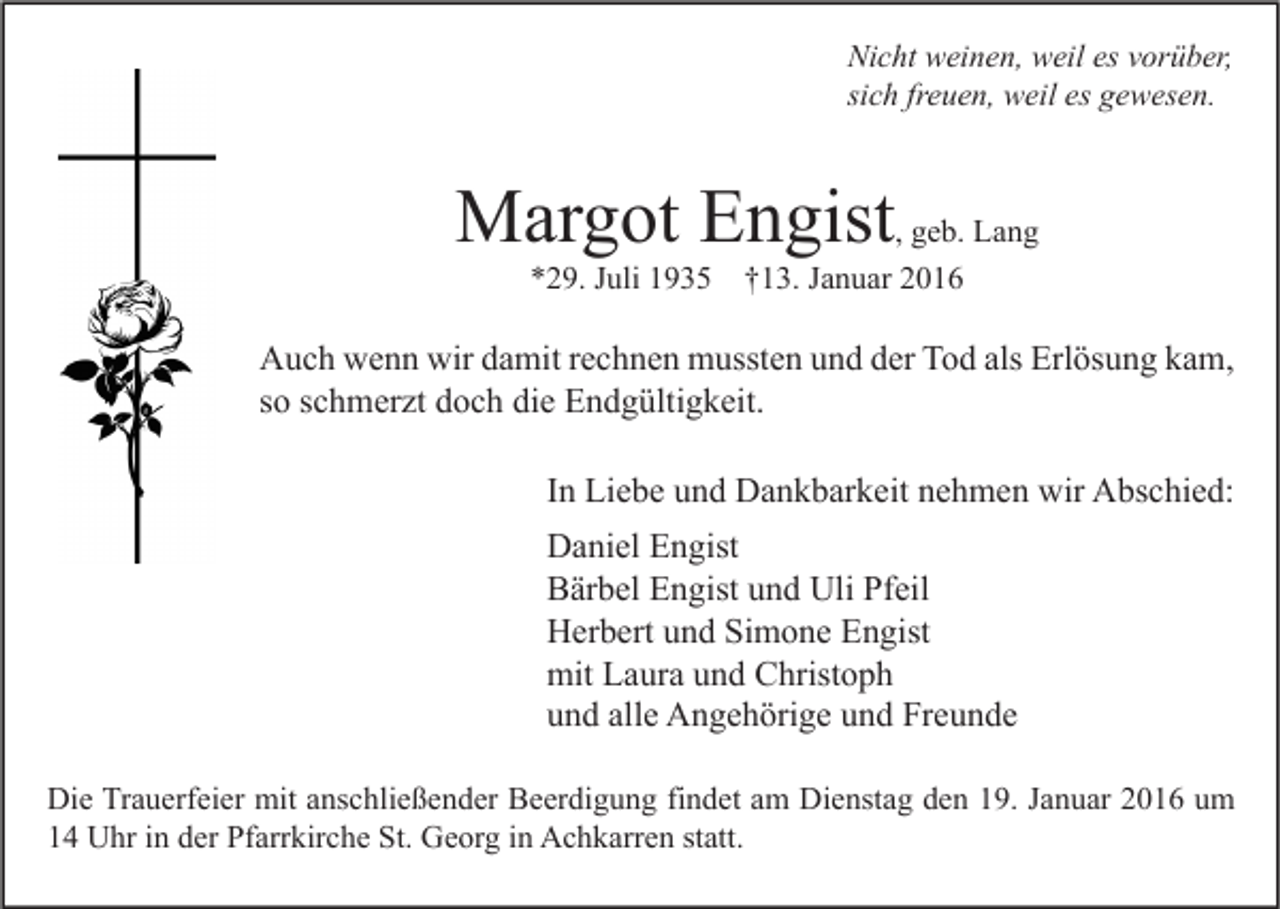 Nicht weinen, weil es vorüber,
sich freuen, weil es gewesen.

Margot Engist, geb. Lang
*29. Juli 1935 †13. Januar 2016

Auch wenn wir damit rechnen mussten und der Tod als Erlösung kam, so schmerzt doch die Endgültigkeit.

In Liebe und Dankbarkeit nehmen wir Abschied:

Daniel Engist
Bärbel Engist und Uli Pfeil
Herbert und Simone Engist
mit Laura und Christoph
und alle Angehörige und Freunde

Die Trauerfeier mit anschließender Beerdigung findet am Dienstag den 19. Januar 2016 um 14 Uhr in der Pfarrkirche St. Georg in Achkarren statt.